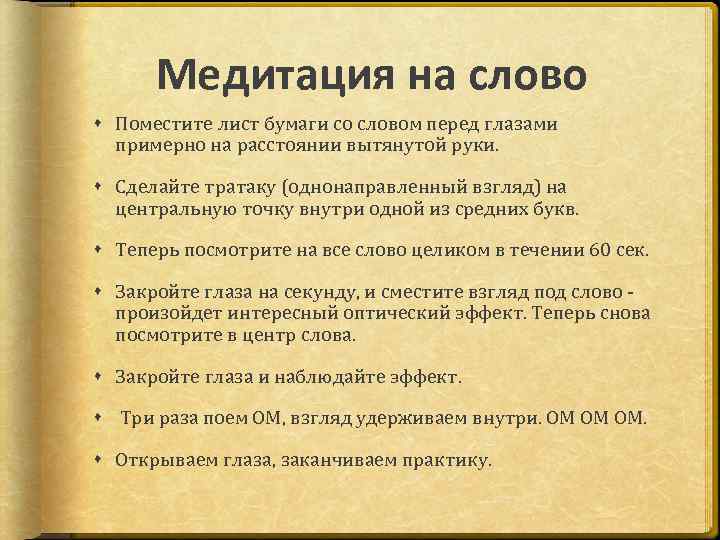 Медитация на слово

• Поместите лист бумаги со словом перед глазами примерно на расстоянии вытянутой руки.

• Сделайте тратаку (однонаправленный взгляд) на центральную точку внутри одной из средних букв.

• Теперь посмотрите на все слово целиком в течении 60 сек.

• Закройте глаза на секунду, и сместите взгляд под слово - произойдет интересный оптический эффект. Теперь снова посмотрите в центр слова.

• Закройте глаза и наблюдайте эффект.

• Три раза поем ОМ, взгляд удерживаем внутри. ОМ ОМ ОМ.

• Открываем глаза, заканчиваем практику.